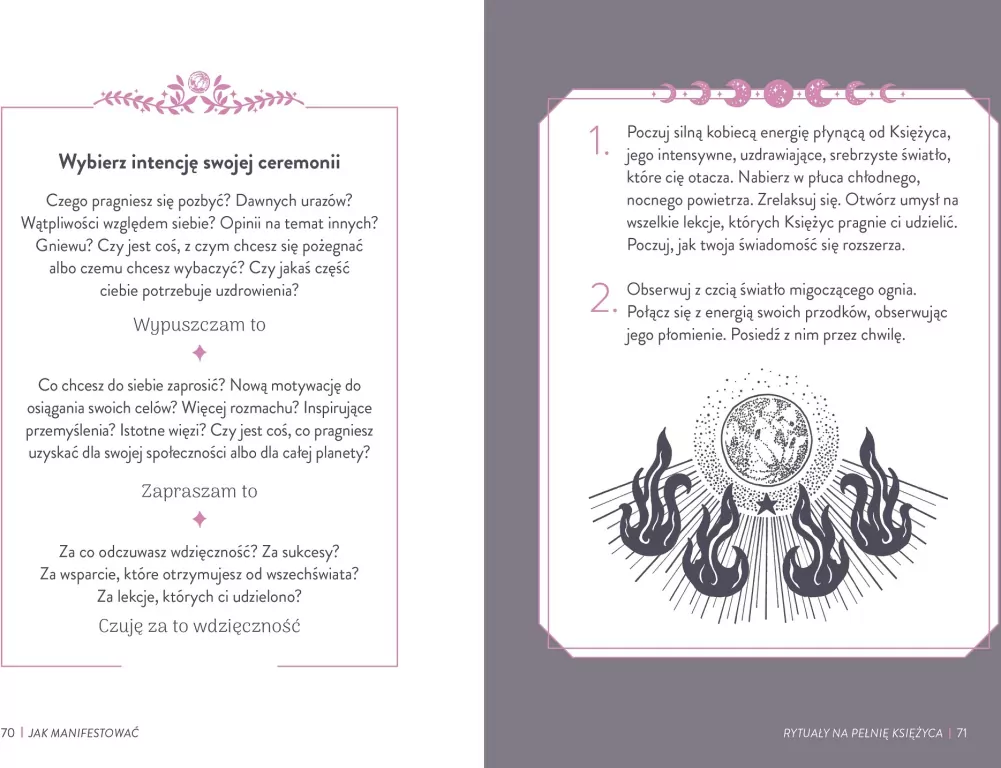 Wybierz intencję swojej ceremonii

Czego pragniesz się pozbyć? Dawnych urazów? Wątpliwości względem siebie? Opinii na temat innych? Gniewu? Czy jest coś, z czym chcesz się pożegnać albo czemu chcesz wybaczyć? Czy jakaś część ciebie potrzebuje uzdrowienia?

Wypuszczam to

Co chcesz do siebie zaprosić? Nową motywację do osiągania swoich celów? Więcej rozmachu? Inspirujące przemyślenia? Istotne więzi? Czy jest coś, co pragniesz uzyskać dla swojej społeczności albo dla całej planety?

Zapraszam to

Za co odczuwasz wdzięczność? Za sukcesy? Za wsparcie, które otrzymujesz od wszechświata? Za lekcje, których ci udzielono?

Czuję za to wdzięczność

70 | JAK MANIFESTOWAĆ

1. Poczuj silną kobiecą energię płynącą od Księżyca, jego intensywne, uzdrawiające, srebrzyste światło, które cię otacza. Nabierz w płuca chłodnego, nocnego powietrza. Zrelaksuj się. Otwórz umysł na wszelkie lekcje, których Księżyc pragnie ci udzielić. Poczuj, jak twoja świadomość się rozszerza.

2. Obserwuj z czcią światło migoczącego ognia. Połącz się z energią swoich przodków, obserwując jego płomienie. Posiedź z nim przez chwilę.

RYTUAŁY NA PEŁNIĘ KSIĘŻYCA | 71